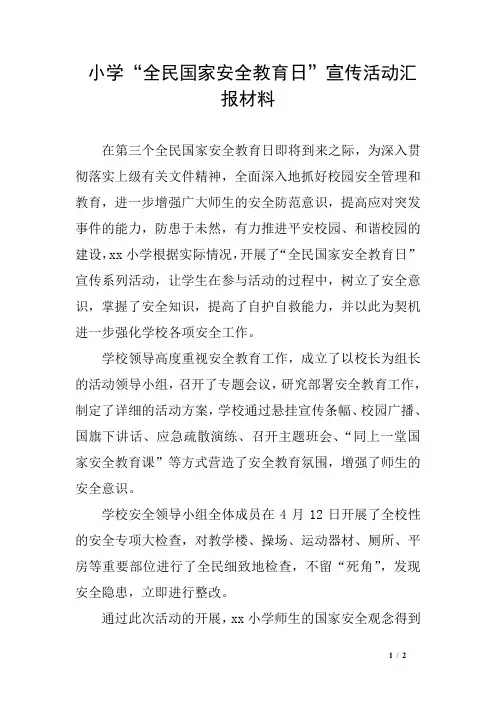 小学“全民国家安全教育日”宣传活动汇报材料

在第三个全民国家安全教育日即将到来之际，为深入贯彻落实上级有关文件精神，全面深入地抓好校园安全管理和教育，进一步增强广大师生的安全防范意识，提高应对突发事件的能力，防患于未然，有力推进平安校园、和谐校园的建设，xx 小学根据实际情况，开展了“全民国家安全教育日”宣传系列活动，让学生在参与活动的过程中，树立了安全意识，掌握了安全知识，提高了自护自救能力，并以此为契机进一步强化学校各项安全工作。

学校领导高度重视安全教育工作，成立了以校长为组长的活动领导小组，召开了专题会议，研究部署安全教育工作，制定了详细的活动方案，学校通过悬挂宣传条幅、校园广播、国旗下讲话、应急疏散演练、召开主题班会、“同上一堂国家安全教育课”等方式营造了安全教育氛围，增强了师生的安全意识。

学校安全领导小组全体成员在 4 月 12 日开展了全校性的安全专项大检查，对教学楼、操场、运动器材、厕所、平房等重要部位进行了全民细致地检查，不留“死角”，发现安全隐患，立即进行整改。

通过此次活动的开展，xx 小学师生的国家安全观念得到

1 / 2